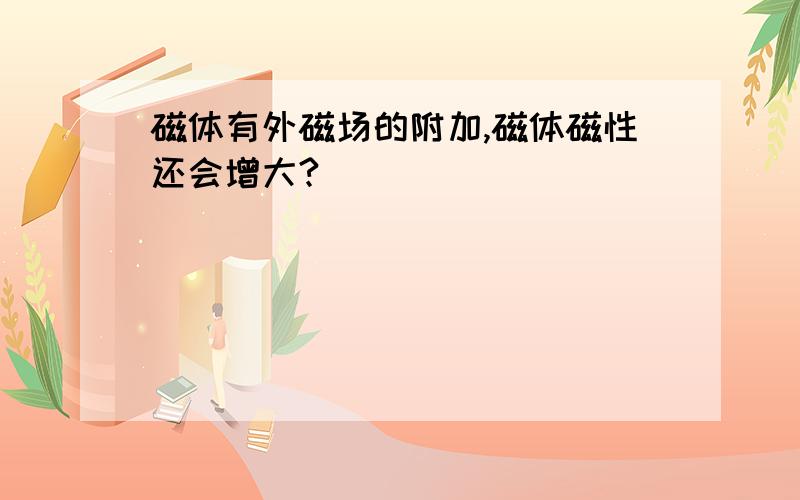 磁体有外磁场的附加,磁体磁性还会增大?